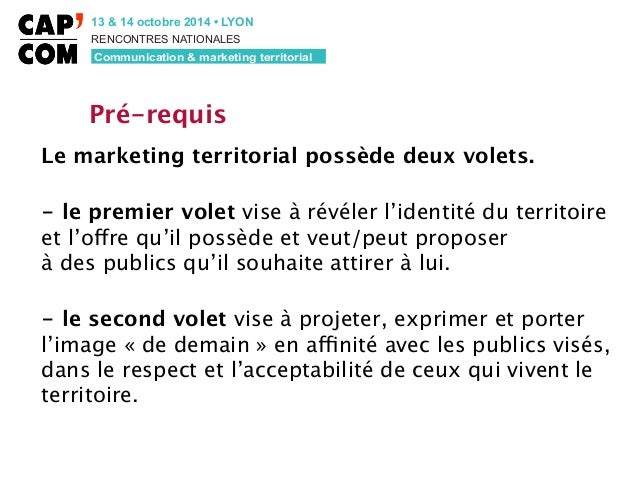 CAP' COM
13 & 14 octobre 2014 • LYON
RENCONTRES NATIONALES
Communication & marketing territorial

Pré-requis

Le marketing territorial possède deux volets.

- le premier volet vise à révéler l'identité du territoire et l'offre qu'il possède et veut/peut proposer à des publics qu'il souhaite attirer à lui.

- le second volet vise à projeter, exprimer et porter l'image « de demain » en affinité avec les publics visés, dans le respect et l'acceptabilité de ceux qui vivent le territoire.